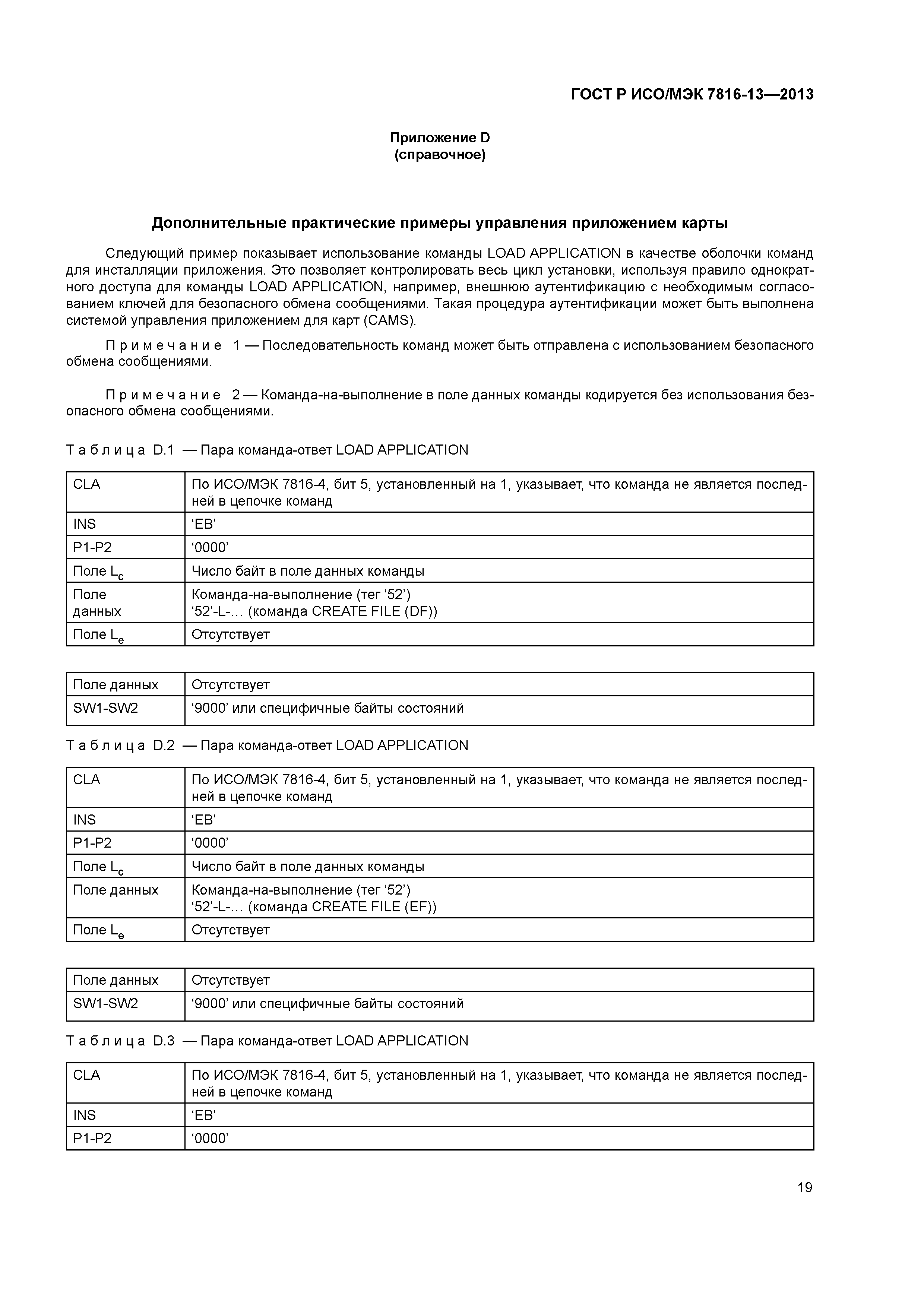 ГОСТ Р ИСО/МЭК 7816-13—2013

Приложение D
(справочное)

Дополнительные практические примеры управления приложением карты

Следующий пример показывает использование команды LOAD APPLICATION в качестве оболочки команд для инсталляции приложения. Это позволяет контролировать весь цикл установки, используя правило однократного доступа для команды LOAD APPLICATION, например, внешнюю аутентификацию с необходимым согласованием ключей для безопасного обмена сообщениями. Такая процедура аутентификации может быть выполнена системой управления приложением для карт (CAMS).

Примечание 1 — Последовательность команд может быть отправлена с использованием безопасного обмена сообщениями.

Примечание 2 — Команда-на-выполнение в поле данных команды кодируется без использования безопасного обмена сообщениями.

Таблица D.1 — Пара команда-ответ LOAD APPLICATION

| CLA | По ИСО/МЭК 7816-4, бит 5, установленный на 1, указывает, что команда не является последней в цепочке команд |
|---|---|
| INS | ‘EB’ |
| P1-P2 | ‘0000’ |
| Поле $L_c$ | Число байт в поле данных команды |
| Поле данных | Команда-на-выполнение (тег ‘52’) ‘52’-L-… (команда CREATE FILE (DF)) |
| Поле $L_e$ | Отсутствует |

| Поле данных | Отсутствует |
|---|---|
| SW1-SW2 | ‘9000’ или специфичные байты состояний |

Таблица D.2 — Пара команда-ответ LOAD APPLICATION

| CLA | По ИСО/МЭК 7816-4, бит 5, установленный на 1, указывает, что команда не является последней в цепочке команд |
|---|---|
| INS | ‘EB’ |
| P1-P2 | ‘0000’ |
| Поле $L_c$ | Число байт в поле данных команды |
| Поле данных | Команда-на-выполнение (тег ‘52’) ‘52’-L-… (команда CREATE FILE (EF)) |
| Поле $L_e$ | Отсутствует |

| Поле данных | Отсутствует |
|---|---|
| SW1-SW2 | ‘9000’ или специфичные байты состояний |

Таблица D.3 — Пара команда-ответ LOAD APPLICATION

| CLA | По ИСО/МЭК 7816-4, бит 5, установленный на 1, указывает, что команда не является последней в цепочке команд |
|---|---|
| INS | ‘EB’ |
| P1-P2 | ‘0000’ |

19